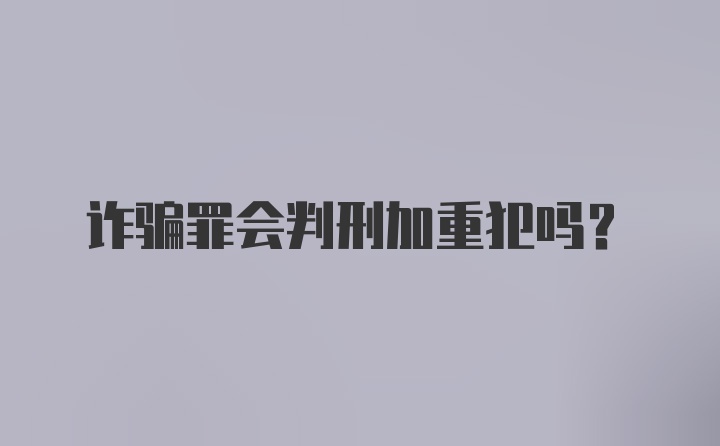 诈骗罪会判刑加重犯吗？